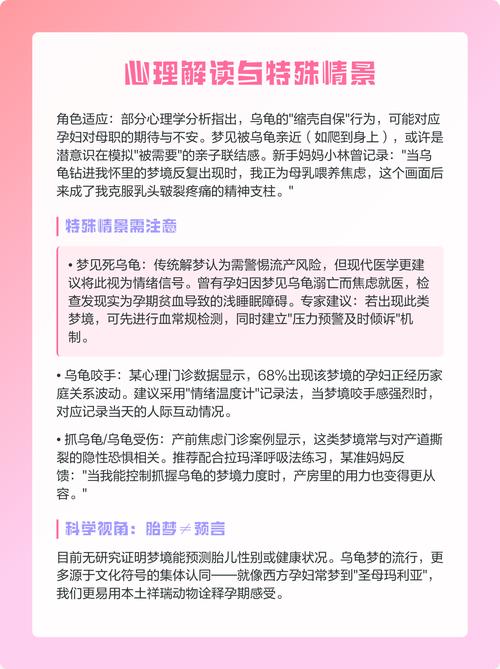 心理解读与特殊情景

角色适应：部分心理学分析指出，乌龟的"缩壳自保"行为，可能对应孕妇对母职的期待与不安。梦见被乌龟亲近（如爬到身上），或许是潜意识在模拟"被需要"的亲子联结感。新手妈妈小林曾记录："当乌龟钻进我怀里的梦境反复出现时，我正为母乳喂养焦虑，这个画面后来成了我克服乳头皲裂疼痛的精神支柱。"

特殊情景需注意

• 梦见死乌龟：传统解梦认为需警惕流产风险，但现代医学更建议将此视为情绪信号。曾有孕妇因梦见乌龟溺亡而焦虑就医，检查发现实为孕期贫血导致的浅睡眠障碍。专家建议：若出现此类梦境，可先进行血常规检测，同时建立"压力预警及时倾诉"机制。

• 乌龟咬手：某心理门诊数据显示，68%出现该梦境的孕妇正经历家庭关系波动。建议采用"情绪温度计"记录法，当梦境咬手感强烈时，对应记录当天的人际互动情况。

• 抓乌龟/乌龟受伤：产前焦虑门诊案例显示，这类梦境常与对产道撕裂的隐性恐惧相关。推荐配合拉玛泽呼吸法练习，某准妈妈反馈："当我能控制抓握乌龟的梦境力度时，产房里的用力也变得更从容。"

科学视角：胎梦≠预言

目前无研究证明梦境能预测胎儿性别或健康状况。乌龟梦的流行，更多源于文化符号的集体认同——就像西方孕妇常梦到"圣母玛利亚"，我们更易用本土祥瑞动物诠释孕期感受。